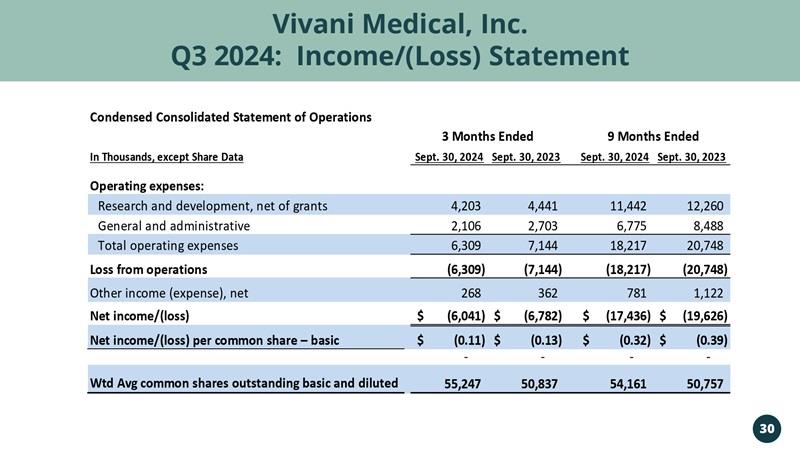 Vivani Medical, Inc.
Q3 2024: Income/(Loss) Statement

Condensed Consolidated Statement of Operations

| | 3 Months Ended | | 9 Months Ended | |
|---|---|---|---|---|
| In Thousands, except Share Data | Sept. 30, 2024 | Sept. 30, 2023 | Sept. 30, 2024 | Sept. 30, 2023 |
| Operating expenses: | | | | |
| Research and development, net of grants | 4,203 | 4,441 | 11,442 | 12,260 |
| General and administrative | 2,106 | 2,703 | 6,775 | 8,488 |
| Total operating expenses | 6,309 | 7,144 | 18,217 | 20,748 |
| Loss from operations | (6,309) | (7,144) | (18,217) | (20,748) |
| Other income (expense), net | 268 | 362 | 781 | 1,122 |
| Net income/(loss) | $ (6,041) | $ (6,782) | $ (17,436) | $ (19,626) |
| Net income/(loss) per common share – basic | $ (0.11) | $ (0.13) | $ (0.32) | $ (0.39) |
| | - | - | - | - |
| Wtd Avg common shares outstanding basic and diluted | 55,247 | 50,837 | 54,161 | 50,757 |

30